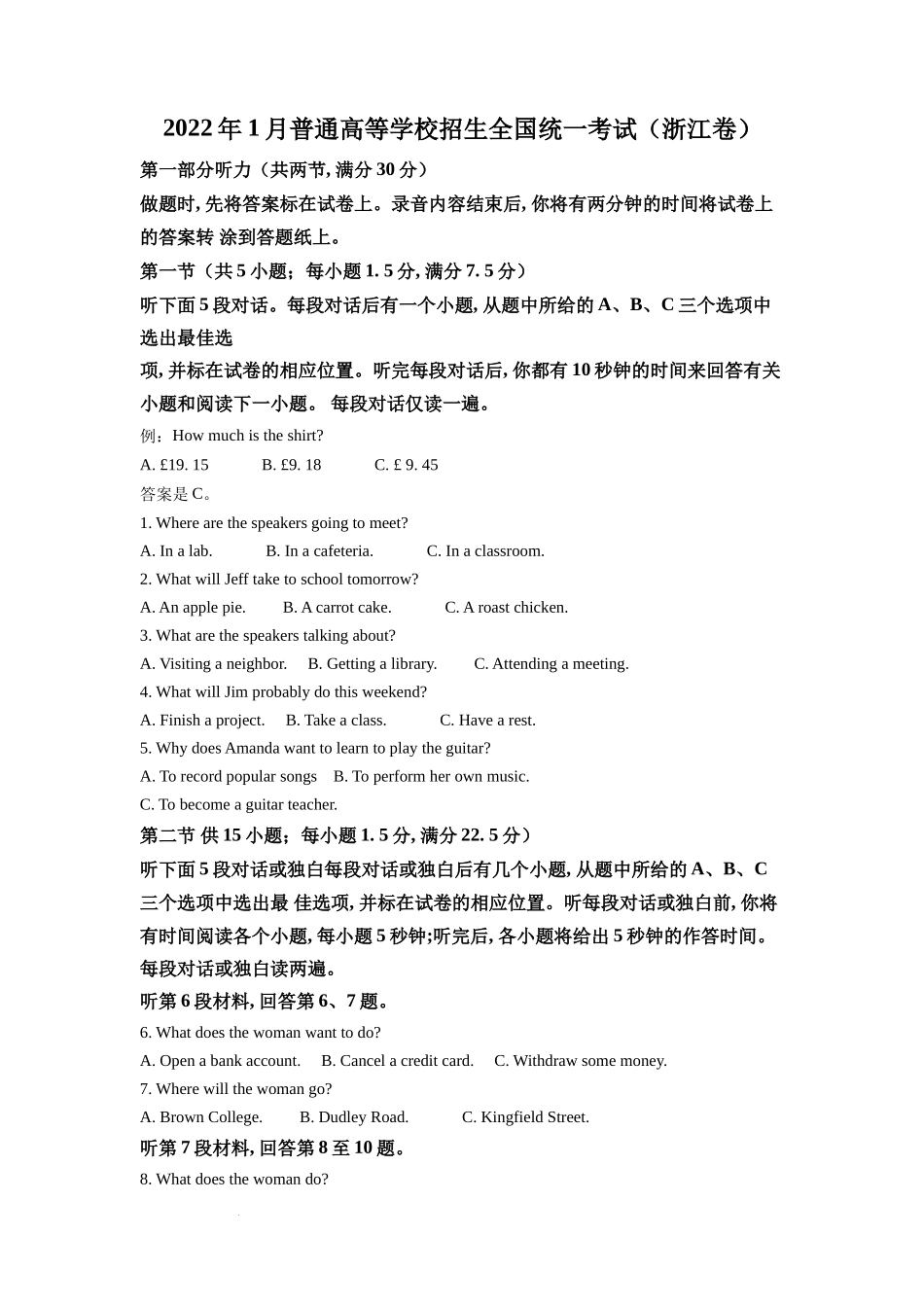 2022 年 1 月普通高等学校招生全国统一考试（浙江卷）

第一部分听力（共两节, 满分 30 分）

做题时, 先将答案标在试卷上。录音内容结束后, 你将有两分钟的时间将试卷上的答案转 涂到答题纸上。

第一节（共 5 小题；每小题 1. 5 分, 满分 7. 5 分）

听下面 5 段对话。每段对话后有一个小题, 从题中所给的 A、B、C 三个选项中选出最佳选

项, 并标在试卷的相应位置。听完每段对话后, 你都有 10 秒钟的时间来回答有关小题和阅读下一小题。 每段对话仅读一遍。

例：How much is the shirt?

A. £19. 15 B. £9. 18 C. £ 9. 45

答案是 C。

1. Where are the speakers going to meet?

A. In a lab. B. In a cafeteria. C. In a classroom.

2. What will Jeff take to school tomorrow?

A. An apple pie. B. A carrot cake. C. A roast chicken.

3. What are the speakers talking about?

A. Visiting a neighbor. B. Getting a library. C. Attending a meeting.

4. What will Jim probably do this weekend?

A. Finish a project. B. Take a class. C. Have a rest.

5. Why does Amanda want to learn to play the guitar?

A. To record popular songs B. To perform her own music.

C. To become a guitar teacher.

第二节 供 15 小题；每小题 1. 5 分, 满分 22. 5 分）

听下面 5 段对话或独白每段对话或独白后有几个小题, 从题中所给的 A、B、C 三个选项中选出最 佳选项, 并标在试卷的相应位置。听每段对话或独白前, 你将有时间阅读各个小题, 每小题 5 秒钟;听完后, 各小题将给出 5 秒钟的作答时间。每段对话或独白读两遍。

听第 6 段材料, 回答第 6、7 题。

6. What does the woman want to do?

A. Open a bank account. B. Cancel a credit card. C. Withdraw some money.

7. Where will the woman go?

A. Brown College. B. Dudley Road. C. Kingfield Street.

听第 7 段材料, 回答第 8 至 10 题。

8. What does the woman do?